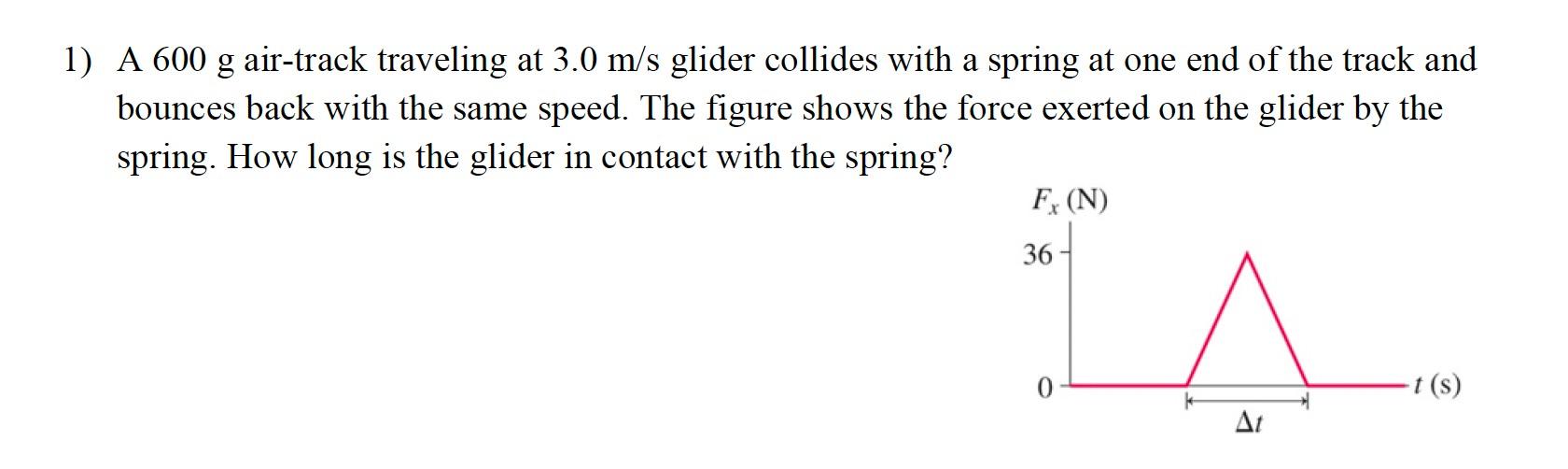 1) A 600 g air-track traveling at 3.0 m/s glider collides with a spring at one end of the track and bounces back with the same speed. The figure shows the force exerted on the glider by the spring. How long is the glider in contact with the spring?

$F_x$ (N)

36

0

$t$ (s)

$\Delta t$